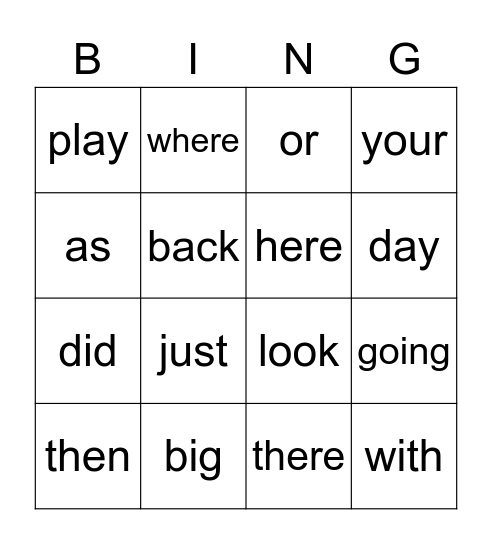 | B | I | N | G |
|---|---|---|---|
| play | where | or | your |
| as | back | here | day |
| did | just | look | going |
| then | big | there | with |